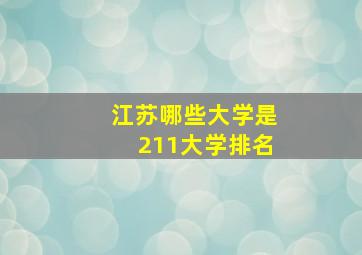 江苏哪些大学是
211大学排名